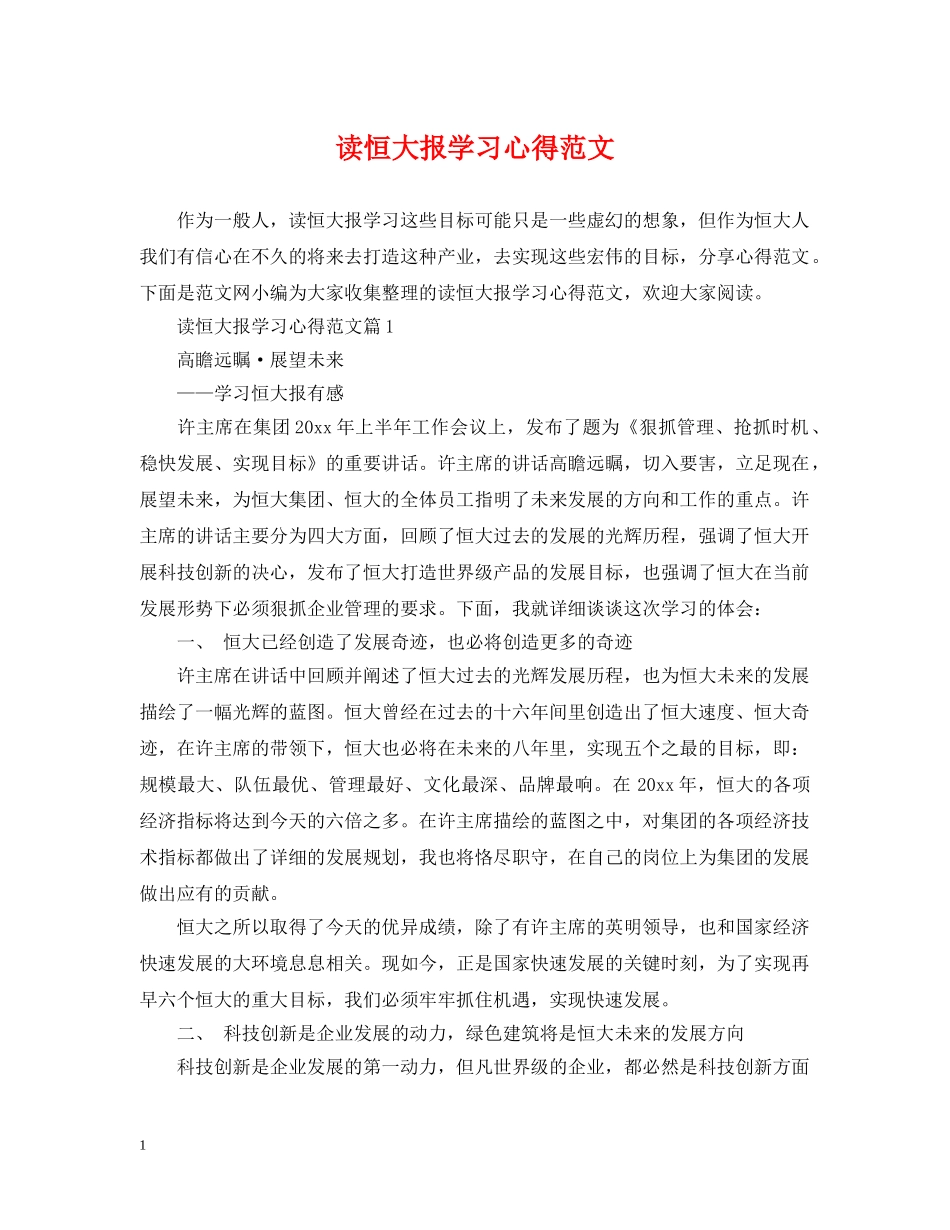 读恒大报学习心得范文

作为一般人，读恒大报学习这些目标可能只是一些虚幻的想象，但作为恒大人我们有信心在不久的将来去打造这种产业，去实现这些宏伟的目标，分享心得范文。下面是范文网小编为大家收集整理的读恒大报学习心得范文，欢迎大家阅读。

读恒大报学习心得范文篇1

高瞻远瞩·展望未来

——学习恒大报有感

许主席在集团20xx年上半年工作会议上，发布了题为《狠抓管理、抢抓时机、稳快发展、实现目标》的重要讲话。许主席的讲话高瞻远瞩，切入要害，立足现在，展望未来，为恒大集团、恒大的全体员工指明了未来发展的方向和工作的重点。许主席的讲话主要分为四大方面，回顾了恒大过去的发展的光辉历程，强调了恒大开展科技创新的决心，发布了恒大打造世界级产品的发展目标，也强调了恒大在当前发展形势下必须狠抓企业管理的要求。下面，我就详细谈谈这次学习的体会：

一、 恒大已经创造了发展奇迹，也必将创造更多的奇迹

许主席在讲话中回顾并阐述了恒大过去的光辉发展历程，也为恒大未来的发展描绘了一幅光辉的蓝图。恒大曾经在过去的十六年间里创造出了恒大速度、恒大奇迹，在许主席的带领下，恒大也必将在未来的八年里，实现五个之最的目标，即：规模最大、队伍最优、管理最好、文化最深、品牌最响。在20xx年，恒大的各项经济指标将达到今天的六倍之多。在许主席描绘的蓝图之中，对集团的各项经济技术指标都做出了详细的发展规划，我也将恪尽职守，在自己的岗位上为集团的发展做出应有的贡献。

恒大之所以取得了今天的优异成绩，除了有许主席的英明领导，也和国家经济快速发展的大环境息息相关。现如今，正是国家快速发展的关键时刻，为了实现再早六个恒大的重大目标，我们必须牢牢抓住机遇，实现快速发展。

二、 科技创新是企业发展的动力，绿色建筑将是恒大未来的发展方向

科技创新是企业发展的第一动力，但凡世界级的企业，都必然是科技创新方面

1